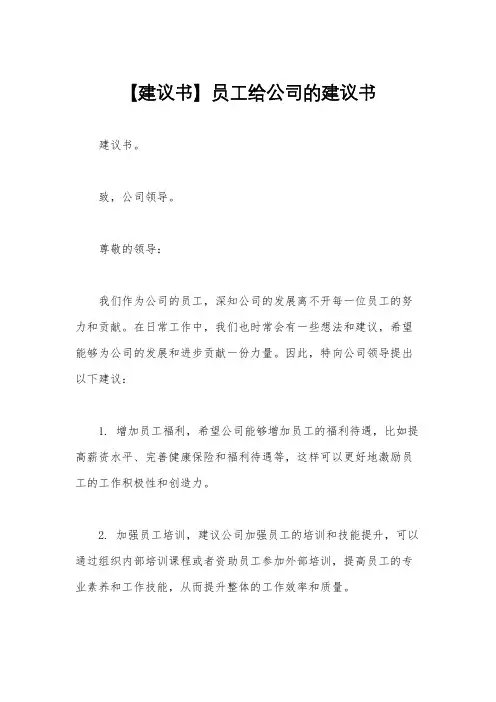 【建议书】员工给公司的建议书

建议书。

致，公司领导。

尊敬的领导：

我们作为公司的员工，深知公司的发展离不开每一位员工的努力和贡献。在日常工作中，我们也时常会有一些想法和建议，希望能够为公司的发展和进步贡献一份力量。因此，特向公司领导提出以下建议：

1. 增加员工福利，希望公司能够增加员工的福利待遇，比如提高薪资水平、完善健康保险和福利待遇等，这样可以更好地激励员工的工作积极性和创造力。

2. 加强员工培训，建议公司加强员工的培训和技能提升，可以通过组织内部培训课程或者资助员工参加外部培训，提高员工的专业素养和工作技能，从而提升整体的工作效率和质量。